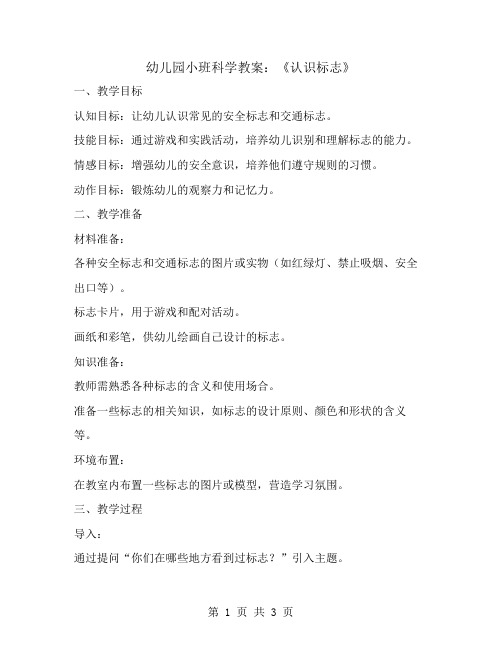 幼儿园小班科学教案：《认识标志》

一、教学目标

认知目标：让幼儿认识常见的安全标志和交通标志。

技能目标：通过游戏和实践活动，培养幼儿识别和理解标志的能力。

情感目标：增强幼儿的安全意识，培养他们遵守规则的习惯。

动作目标：锻炼幼儿的观察力和记忆力。

二、教学准备

材料准备：

各种安全标志和交通标志的图片或实物（如红绿灯、禁止吸烟、安全出口等）。

标志卡片，用于游戏和配对活动。

画纸和彩笔，供幼儿绘画自己设计的标志。

知识准备：

教师需熟悉各种标志的含义和使用场合。

准备一些标志的相关知识，如标志的设计原则、颜色和形状的含义等。

环境布置：

在教室内布置一些标志的图片或模型，营造学习氛围。

三、教学过程

导入：

通过提问“你们在哪些地方看到过标志？”引入主题。

第 1 页 共 3 页